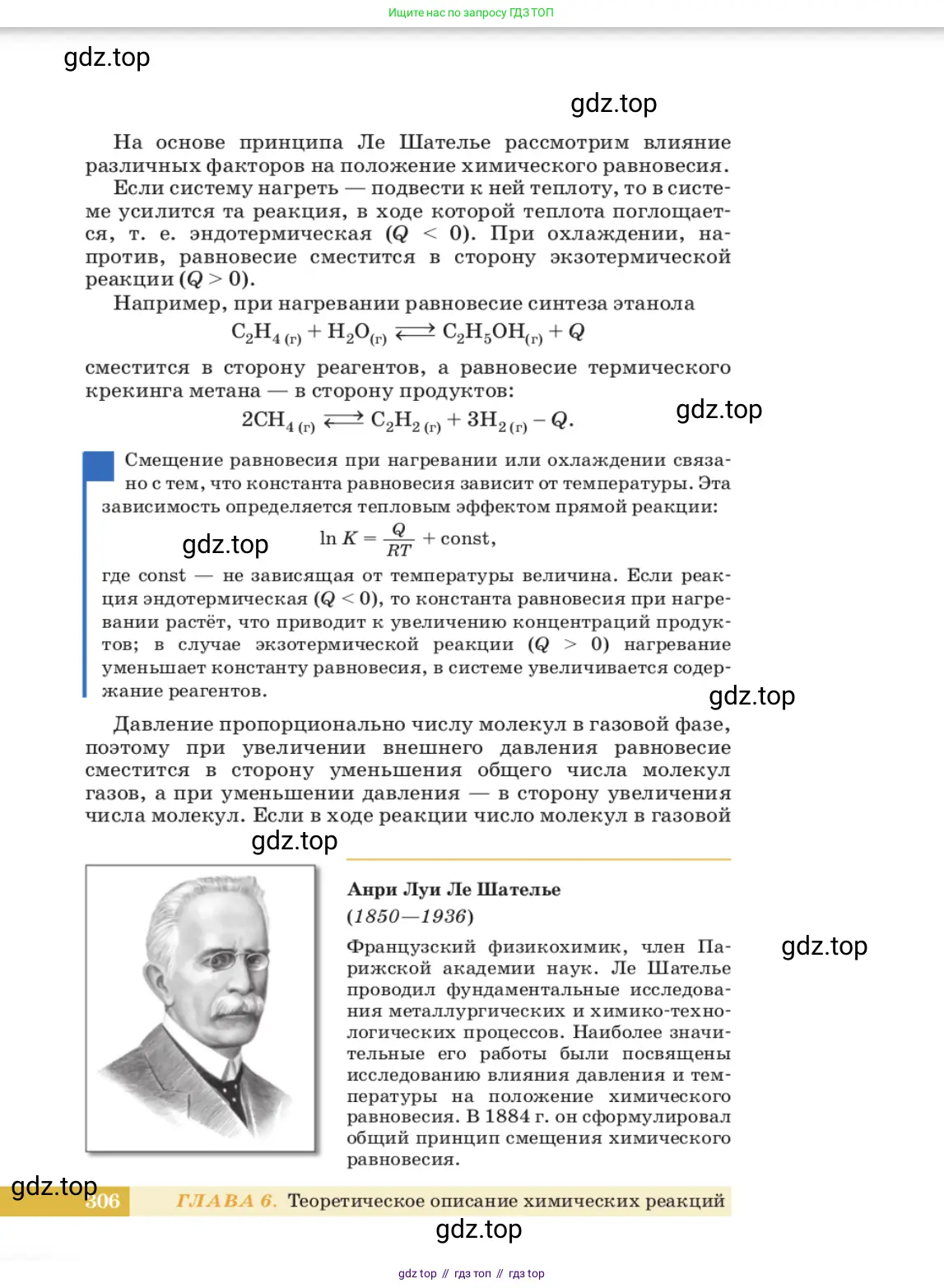 Ищите нас по запросу ГДЗ ТОП

gdz.top

gdz.top

На основе принципа Ле Шателье рассмотрим влияние различных факторов на положение химического равновесия.

Если систему нагреть — подвести к ней теплоту, то в системе усилится та реакция, в ходе которой теплота поглощается, т. е. эндотермическая ($Q < 0$). При охлаждении, напротив, равновесие сместится в сторону экзотермической реакции ($Q > 0$).

Например, при нагревании равновесие синтеза этанола

$C_2H_{4\,(г)} + H_2O_{(г)} \rightleftarrows C_2H_5OH_{(г)} + Q$

сместится в сторону реагентов, а равновесие термического крекинга метана — в сторону продуктов:

$2CH_{4\,(г)} \rightleftarrows C_2H_{2\,(г)} + 3H_{2\,(г)} - Q.$

gdz.top

Смещение равновесия при нагревании или охлаждении связано с тем, что константа равновесия зависит от температуры. Эта зависимость определяется тепловым эффектом прямой реакции:

gdz.top

$\ln K = \frac{Q}{RT} + \text{const},$

где const — не зависящая от температуры величина. Если реакция эндотермическая ($Q < 0$), то константа равновесия при нагревании растёт, что приводит к увеличению концентраций продуктов; в случае экзотермической реакции ($Q > 0$) нагревание уменьшает константу равновесия, в системе увеличивается содержание реагентов.

gdz.top

Давление пропорционально числу молекул в газовой фазе, поэтому при увеличении внешнего давления равновесие сместится в сторону уменьшения общего числа молекул газов, а при уменьшении давления — в сторону увеличения числа молекул. Если в ходе реакции число молекул в газовой

gdz.top

Анри Луи Ле Шателье
(1850—1936)

Французский физикохимик, член Парижской академии наук. Ле Шателье проводил фундаментальные исследования металлургических и химико-технологических процессов. Наиболее значительные его работы были посвящены исследованию влияния давления и температуры на положение химического равновесия. В 1884 г. он сформулировал общий принцип смещения химического равновесия.

gdz.top

gdz.top

306 ГЛАВА 6. Теоретическое описание химических реакций

gdz.top

gdz top // гдз топ // гдз top